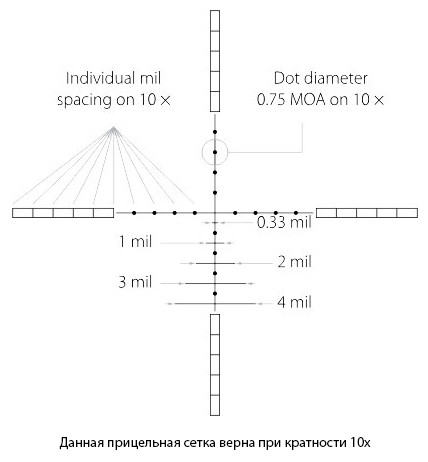 Individual mil spacing on 10 ×

Dot diameter 0.75 MOA on 10 ×

0.33 mil

1 mil

2 mil

3 mil

4 mil

Данная прицельная сетка верна при кратности 10х